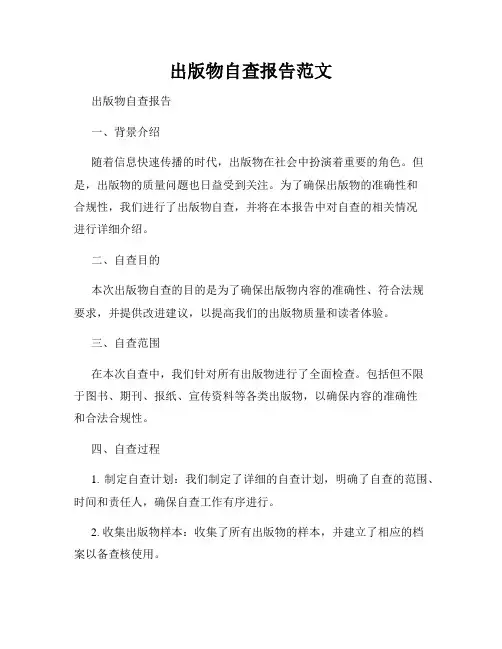 出版物自查报告范文

出版物自查报告

一、背景介绍

随着信息快速传播的时代，出版物在社会中扮演着重要的角色。但是，出版物的质量问题也日益受到关注。为了确保出版物的准确性和合规性，我们进行了出版物自查，并将在本报告中对自查的相关情况进行详细介绍。

二、自查目的

本次出版物自查的目的是为了确保出版物内容的准确性、符合法规要求，并提供改进建议，以提高我们的出版物质量和读者体验。

三、自查范围

在本次自查中，我们针对所有出版物进行了全面检查。包括但不限于图书、期刊、报纸、宣传资料等各类出版物，以确保内容的准确性和合法合规性。

四、自查过程

1. 制定自查计划：我们制定了详细的自查计划，明确了自查的范围、时间和责任人，确保自查工作有序进行。

2. 收集出版物样本：收集了所有出版物的样本，并建立了相应的档案以备查核使用。